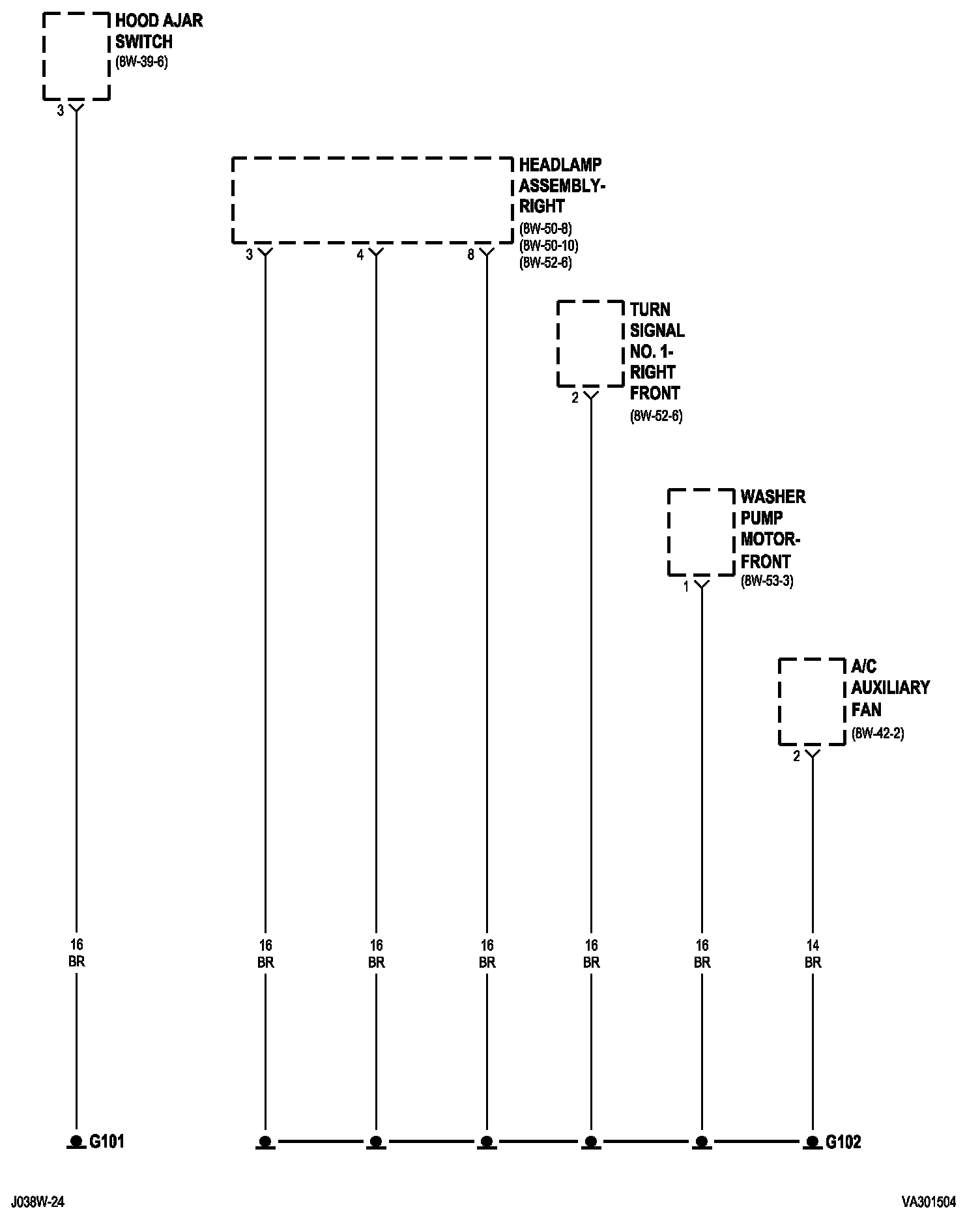 HOOD AJAR SWITCH
(8W-39-6)

3

HEADLAMP ASSEMBLY-RIGHT
(8W-50-8)
(8W-50-10)
(8W-52-6)

3 4 8

TURN SIGNAL NO. 1-RIGHT FRONT
(8W-52-6)

2

WASHER PUMP MOTOR-FRONT
(8W-53-3)

1

A/C AUXILIARY FAN
(8W-42-2)

2

16
BR

16
BR

16
BR

16
BR

16
BR

16
BR

14
BR

G101

G102

J038W-24

VA301504